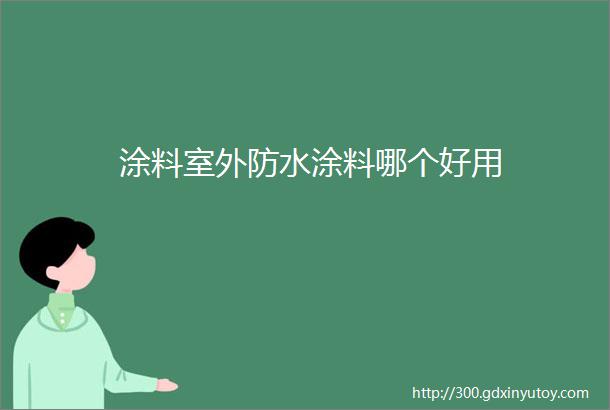 涂料室外防水涂料哪个好用

http://300.gdxinyutoy.com